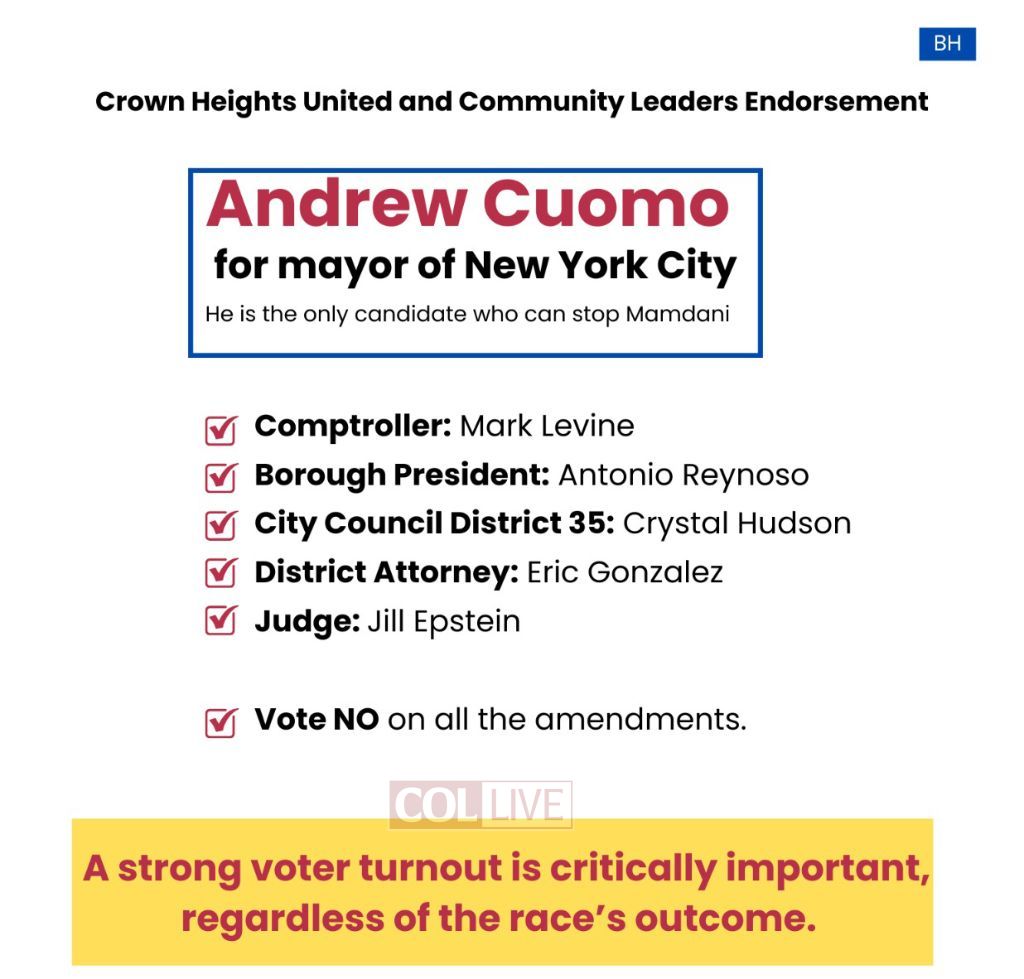 BH

Crown Heights United and Community Leaders Endorsement

Andrew Cuomo
for mayor of New York City
He is the only candidate who can stop Mamdani

☑ Comptroller: Mark Levine
☑ Borough President: Antonio Reynoso
☑ City Council District 35: Crystal Hudson
☑ District Attorney: Eric Gonzalez
☑ Judge: Jill Epstein

☑ Vote NO on all the amendments.

A strong voter turnout is critically important, regardless of the race's outcome.

COL LIVE